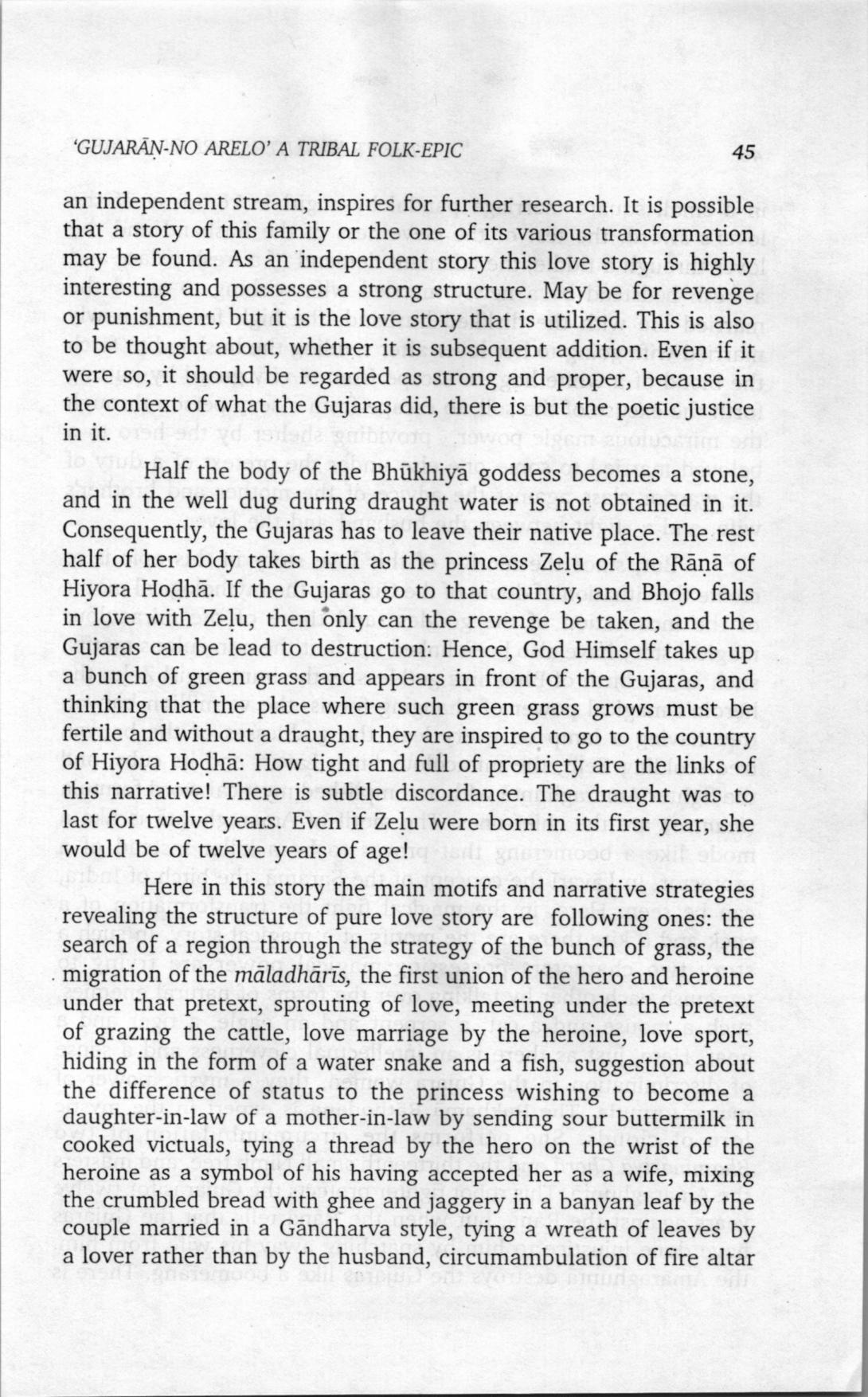 'GUJARĀṆ-NO ARELO' A TRIBAL FOLK-EPIC 45

an independent stream, inspires for further research. It is possible that a story of this family or the one of its various transformation may be found. As an independent story this love story is highly interesting and possesses a strong structure. May be for revenge or punishment, but it is the love story that is utilized. This is also to be thought about, whether it is subsequent addition. Even if it were so, it should be regarded as strong and proper, because in the context of what the Gujaras did, there is but the poetic justice in it.

Half the body of the Bhūkhiyā goddess becomes a stone, and in the well dug during draught water is not obtained in it. Consequently, the Gujaras has to leave their native place. The rest half of her body takes birth as the princess Zeḷu of the Rāṇā of Hiyora Hoḍhā. If the Gujaras go to that country, and Bhojo falls in love with Zeḷu, then only can the revenge be taken, and the Gujaras can be lead to destruction: Hence, God Himself takes up a bunch of green grass and appears in front of the Gujaras, and thinking that the place where such green grass grows must be fertile and without a draught, they are inspired to go to the country of Hiyora Hoḍhā: How tight and full of propriety are the links of this narrative! There is subtle discordance. The draught was to last for twelve years. Even if Zeḷu were born in its first year, she would be of twelve years of age!

Here in this story the main motifs and narrative strategies revealing the structure of pure love story are following ones: the search of a region through the strategy of the bunch of grass, the migration of the māladhāris, the first union of the hero and heroine under that pretext, sprouting of love, meeting under the pretext of grazing the cattle, love marriage by the heroine, love sport, hiding in the form of a water snake and a fish, suggestion about the difference of status to the princess wishing to become a daughter-in-law of a mother-in-law by sending sour buttermilk in cooked victuals, tying a thread by the hero on the wrist of the heroine as a symbol of his having accepted her as a wife, mixing the crumbled bread with ghee and jaggery in a banyan leaf by the couple married in a Gāndharva style, tying a wreath of leaves by a lover rather than by the husband, circumambulation of fire altar